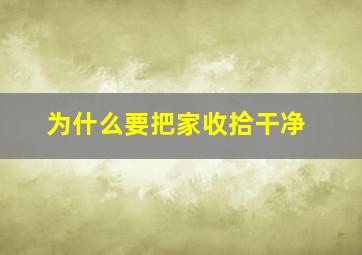 为什么要把家收拾干净